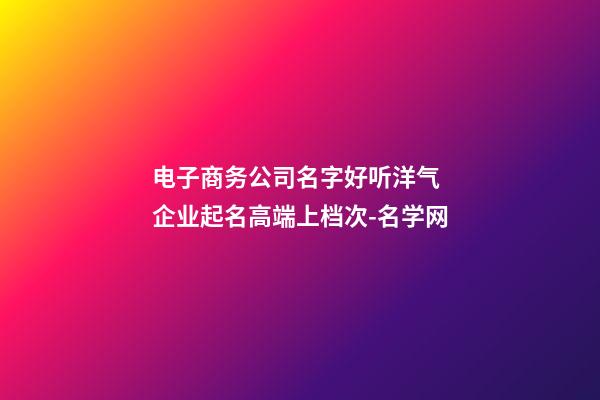 电子商务公司名字好听洋气
企业起名高端上档次-名学网